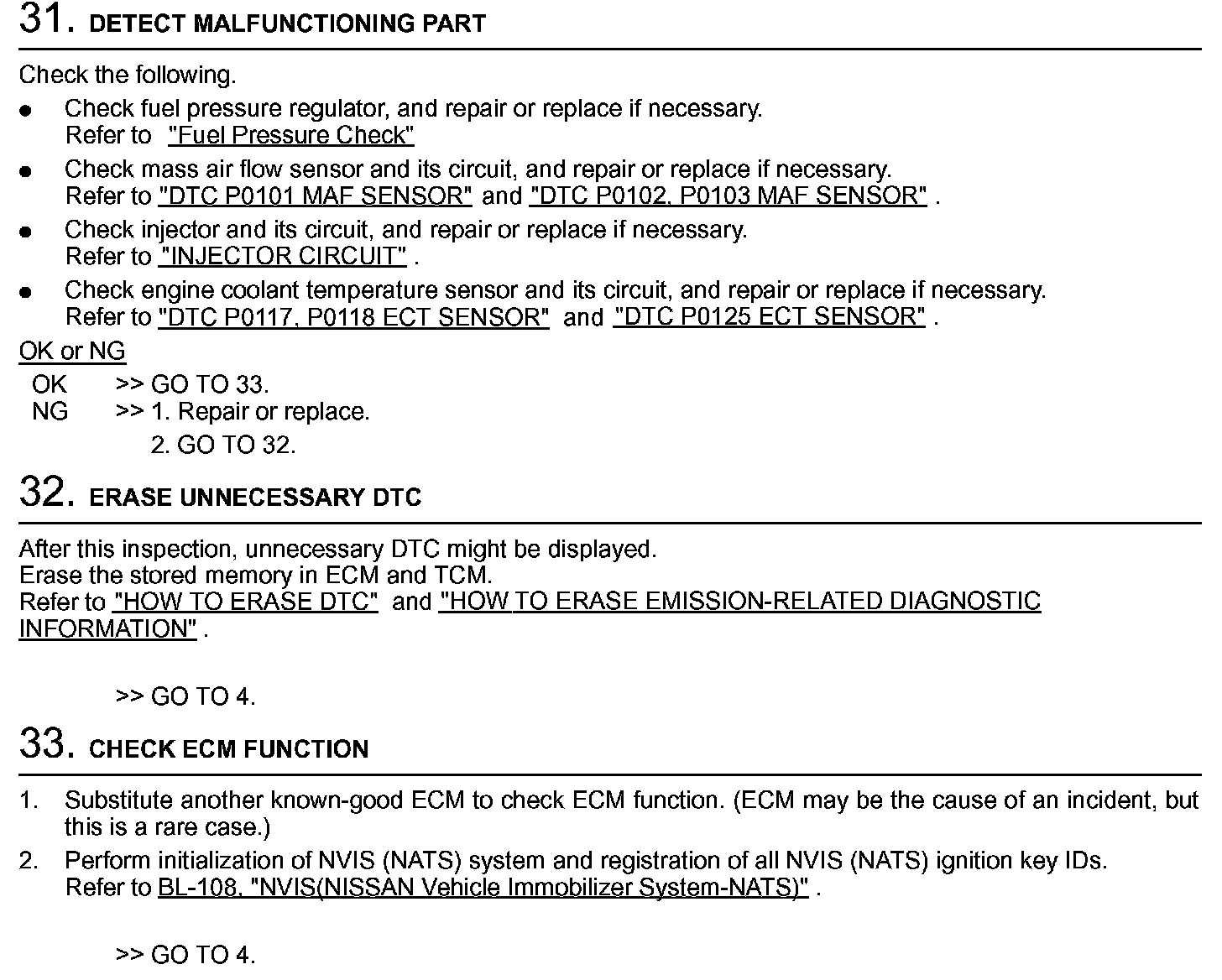 31. DETECT MALFUNCTIONING PART

Check the following.

● Check fuel pressure regulator, and repair or replace if necessary. Refer to "Fuel Pressure Check"

● Check mass air flow sensor and its circuit, and repair or replace if necessary. Refer to "DTC P0101 MAF SENSOR" and "DTC P0102, P0103 MAF SENSOR" .

● Check injector and its circuit, and repair or replace if necessary. Refer to "INJECTOR CIRCUIT" .

● Check engine coolant temperature sensor and its circuit, and repair or replace if necessary. Refer to "DTC P0117, P0118 ECT SENSOR" and "DTC P0125 ECT SENSOR" .

OK or NG

OK >> GO TO 33.
NG >> 1. Repair or replace.
2. GO TO 32.

32. ERASE UNNECESSARY DTC

After this inspection, unnecessary DTC might be displayed.
Erase the stored memory in ECM and TCM.
Refer to "HOW TO ERASE DTC" and "HOW TO ERASE EMISSION-RELATED DIAGNOSTIC INFORMATION" .

>> GO TO 4.

33. CHECK ECM FUNCTION

1. Substitute another known-good ECM to check ECM function. (ECM may be the cause of an incident, but this is a rare case.)

2. Perform initialization of NVIS (NATS) system and registration of all NVIS (NATS) ignition key IDs. Refer to BL-108, "NVIS(NISSAN Vehicle Immobilizer System-NATS)" .

>> GO TO 4.